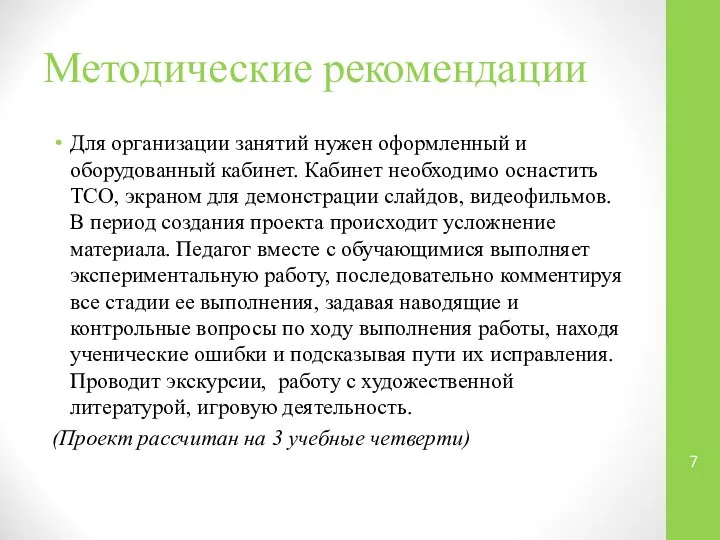 Методические рекомендации

• Для организации занятий нужен оформленный и оборудованный кабинет. Кабинет необходимо оснастить ТСО, экраном для демонстрации слайдов, видеофильмов. В период создания проекта происходит усложнение материала. Педагог вместе с обучающимися выполняет экспериментальную работу, последовательно комментируя все стадии ее выполнения, задавая наводящие и контрольные вопросы по ходу выполнения работы, находя ученические ошибки и подсказывая пути их исправления. Проводит экскурсии, работу с художественной литературой, игровую деятельность.

(Проект рассчитан на 3 учебные четверти)

7